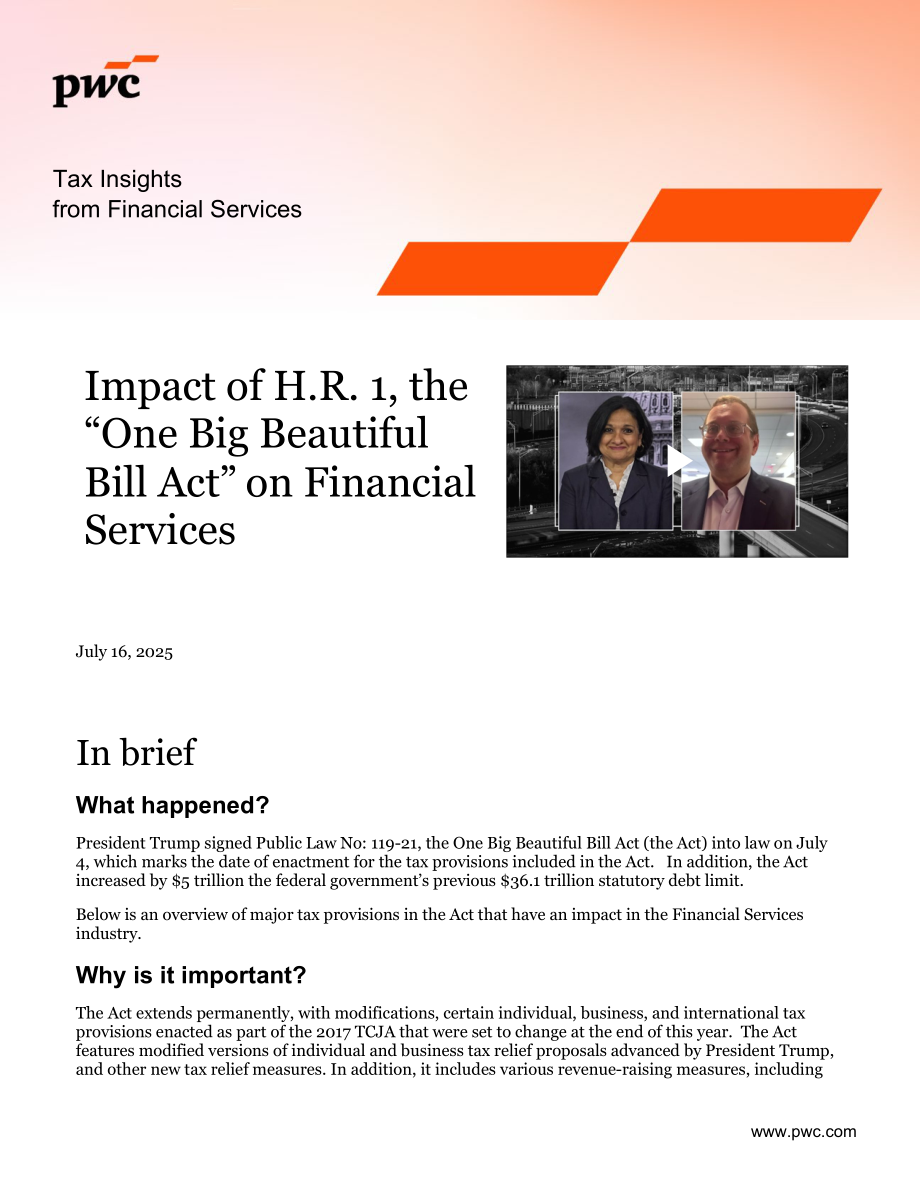 pwc

Tax Insights
from Financial Services

Impact of H.R. 1, the "One Big Beautiful Bill Act" on Financial Services

July 16, 2025

In brief

What happened?

President Trump signed Public Law No: 119-21, the One Big Beautiful Bill Act (the Act) into law on July 4, which marks the date of enactment for the tax provisions included in the Act. In addition, the Act increased by $5 trillion the federal government's previous $36.1 trillion statutory debt limit.

Below is an overview of major tax provisions in the Act that have an impact in the Financial Services industry.

Why is it important?

The Act extends permanently, with modifications, certain individual, business, and international tax provisions enacted as part of the 2017 TCJA that were set to change at the end of this year. The Act features modified versions of individual and business tax relief proposals advanced by President Trump, and other new tax relief measures. In addition, it includes various revenue-raising measures, including

www.pwc.com